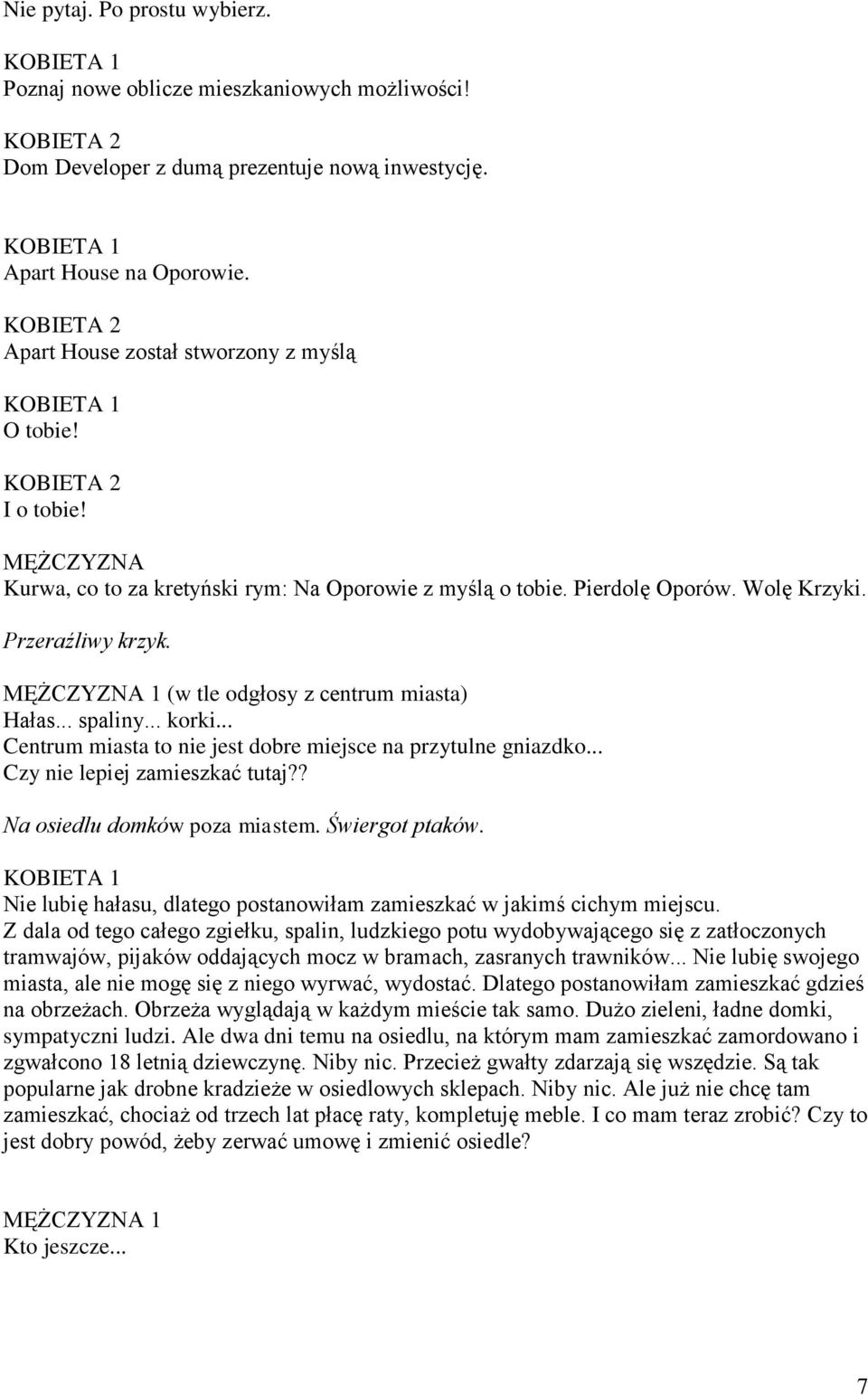 Nie pytaj. Po prostu wybierz.

KOBIETA 1
Poznaj nowe oblicze mieszkaniowych możliwości!

KOBIETA 2
Dom Developer z dumą prezentuje nową inwestycję.

KOBIETA 1
Apart House na Oporowie.

KOBIETA 2
Apart House został stworzony z myślą

KOBIETA 1
O tobie!

KOBIETA 2
I o tobie!

MĘŻCZYZNA
Kurwa, co to za kretyński rym: Na Oporowie z myślą o tobie. Pierdolę Oporów. Wolę Krzyki.

Przeraźliwy krzyk.

MĘŻCZYZNA 1 (w tle odgłosy z centrum miasta)
Hałas... spaliny... korki...
Centrum miasta to nie jest dobre miejsce na przytulne gniazdko...
Czy nie lepiej zamieszkać tutaj??

Na osiedlu domków poza miastem. Świergot ptaków.

KOBIETA 1
Nie lubię hałasu, dlatego postanowiłam zamieszkać w jakimś cichym miejscu.
Z dala od tego całego zgiełku, spalin, ludzkiego potu wydobywającego się z zatłoczonych tramwajów, pijaków oddających mocz w bramach, zasranych trawników... Nie lubię swojego miasta, ale nie mogę się z niego wyrwać, wydostać. Dlatego postanowiłam zamieszkać gdzieś na obrzeżach. Obrzeża wyglądają w każdym mieście tak samo. Dużo zieleni, ładne domki, sympatyczni ludzi. Ale dwa dni temu na osiedlu, na którym mam zamieszkać zamordowano i zgwałcono 18 letnią dziewczynę. Niby nic. Przecież gwałty zdarzają się wszędzie. Są tak popularne jak drobne kradzieże w osiedlowych sklepach. Niby nic. Ale już nie chcę tam zamieszkać, chociaż od trzech lat płacę raty, kompletuję meble. I co mam teraz zrobić? Czy to jest dobry powód, żeby zerwać umowę i zmienić osiedle?

MĘŻCZYZNA 1
Kto jeszcze...

7